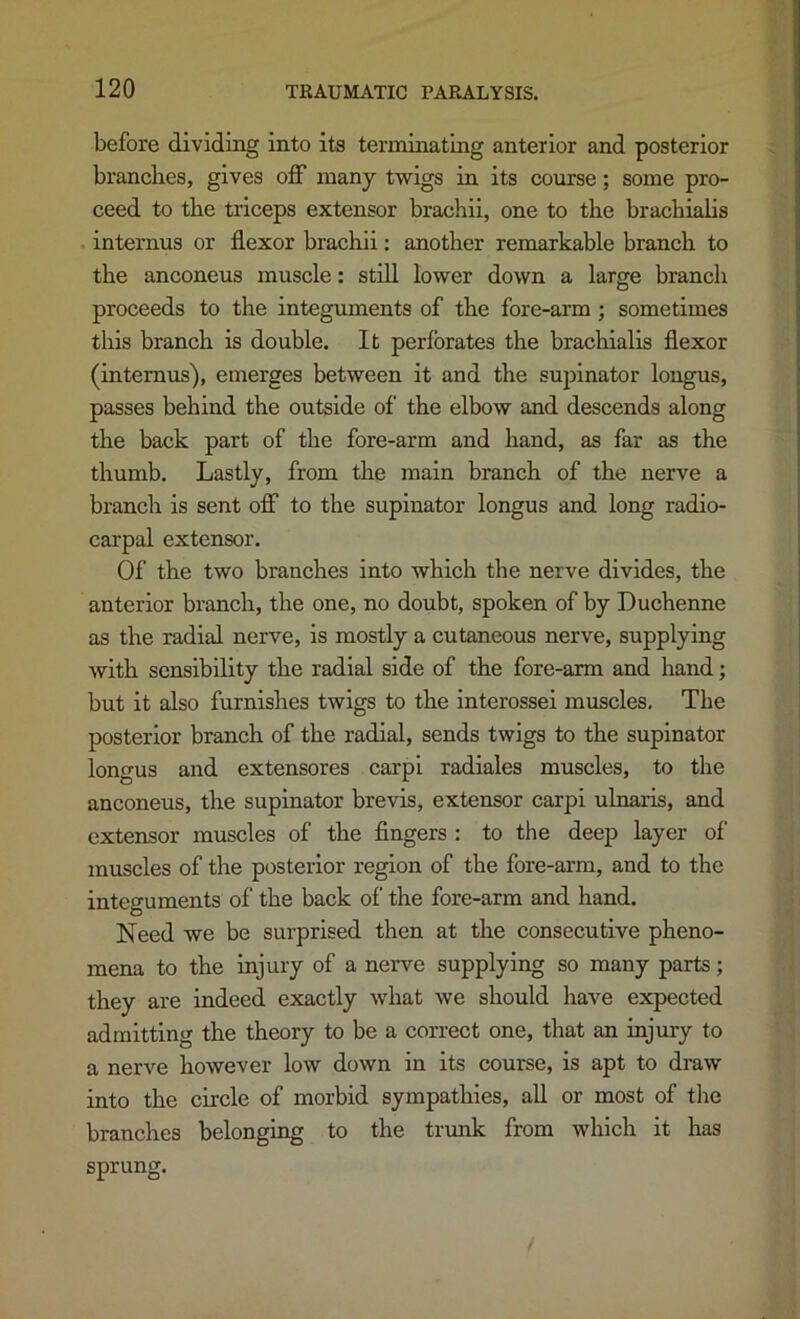 120 TRAUMATIC PARALYSIS.

before dividing into its terminating anterior and posterior branches, gives off many twigs in its course; some proceed to the triceps extensor brachii, one to the brachialis internus or flexor brachii: another remarkable branch to the anconeus muscle: still lower down a large branch proceeds to the integuments of the fore-arm; sometimes this branch is double. It perforates the brachialis flexor (internus), emerges between it and the supinator longus, passes behind the outside of the elbow and descends along the back part of the fore-arm and hand, as far as the thumb. Lastly, from the main branch of the nerve a branch is sent off to the supinator longus and long radio-carpal extensor.

Of the two branches into which the nerve divides, the anterior branch, the one, no doubt, spoken of by Duchenne as the radial nerve, is mostly a cutaneous nerve, supplying with sensibility the radial side of the fore-arm and hand; but it also furnishes twigs to the interossei muscles. The posterior branch of the radial, sends twigs to the supinator longus and extensores carpi radiales muscles, to the anconeus, the supinator brevis, extensor carpi ulnaris, and extensor muscles of the fingers: to the deep layer of muscles of the posterior region of the fore-arm, and to the integuments of the back of the fore-arm and hand.

Need we be surprised then at the consecutive phenomena to the injury of a nerve supplying so many parts; they are indeed exactly what we should have expected admitting the theory to be a correct one, that an injury to a nerve however low down in its course, is apt to draw into the circle of morbid sympathies, all or most of the branches belonging to the trunk from which it has sprung.